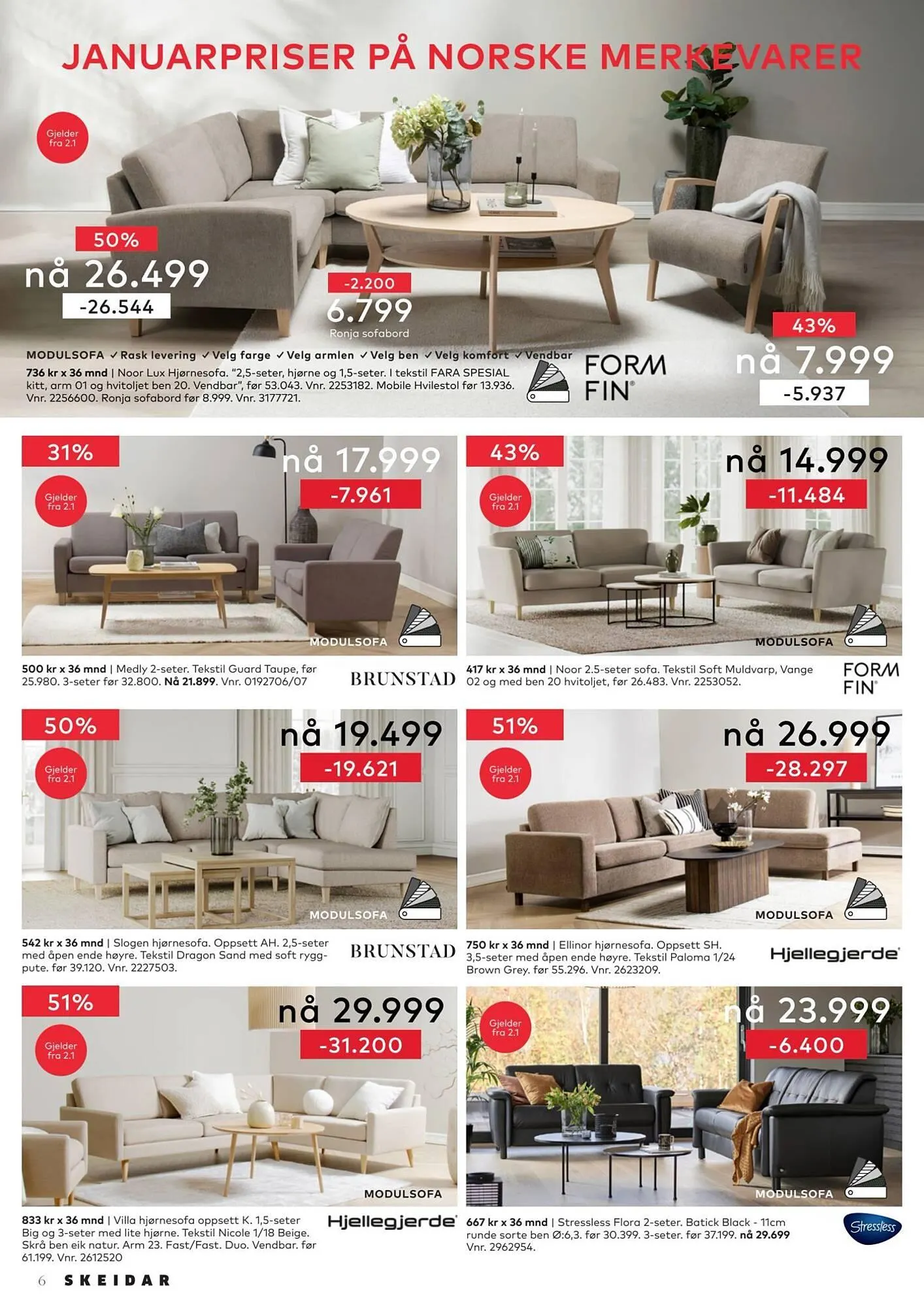 JANUARPRISER PÅ NORSKE MERKEVARER

Gjelder fra 2.1

50%
nå 26.499
-26.544

-2.200
6.799
Ronja sofabord

43%
nå 7.999
-5.937

MODULSOFA ✓Rask levering ✓Velg farge ✓Velg armlen ✓Velg ben ✓Velg komfort ✓Vendbar
736 kr x 36 mnd | Noor Lux Hjørnesofa. "2,5-seter, hjørne og 1,5-seter. I tekstil FARA SPESIAL kitt, arm 01 og hvitoljet ben 20. Vendbar", før 53.043. Vnr. 2253182. Mobile Hvilestol før 13.936. Vnr. 2256600. Ronja sofabord før 8.999. Vnr. 3177721.

FORM FIN®

31%
Gjelder fra 2.1
nå 17.999
-7.961
MODULSOFA
500 kr x 36 mnd | Medly 2-seter. Tekstil Guard Taupe, før 25.980. 3-seter før 32.800. Nå 21.899. Vnr. 0192706/07
BRUNSTAD

43%
Gjelder fra 2.1
nå 14.999
-11.484
MODULSOFA
417 kr x 36 mnd | Noor 2.5-seter sofa. Tekstil Soft Muldvarp, Vange 02 og med ben 20 hvitoljet, før 26.483. Vnr. 2253052.
FORM FIN®

50%
Gjelder fra 2.1
nå 19.499
-19.621
MODULSOFA
542 kr x 36 mnd | Slogen hjørnesofa. Oppsett AH. 2,5-seter med åpen ende høyre. Tekstil Dragon Sand med soft ryggpute. før 39.120. Vnr. 2227503.
BRUNSTAD

51%
Gjelder fra 2.1
nå 26.999
-28.297
MODULSOFA
750 kr x 36 mnd | Ellinor hjørnesofa. Oppsett SH. 3,5-seter med åpen ende høyre. Tekstil Paloma 1/24 Brown Grey. før 55.296. Vnr. 2623209.
Hjellegjerde®

51%
Gjelder fra 2.1
nå 29.999
-31.200
MODULSOFA
833 kr x 36 mnd | Villa hjørnesofa oppsett K. 1,5-seter Big og 3-seter med lite hjørne. Tekstil Nicole 1/18 Beige. Skrå ben eik natur. Arm 23. Fast/Fast. Duo. Vendbar. før 61.199. Vnr. 2612520
Hjellegjerde®

Gjelder fra 2.1
nå 23.999
-6.400
MODULSOFA
667 kr x 36 mnd | Stressless Flora 2-seter. Batick Black - 11cm runde sorte ben Ø:6,3. før 30.399. 3-seter. før 37.199. nå 29.699 Vnr. 2962954.
Stressless

6 SKEIDAR